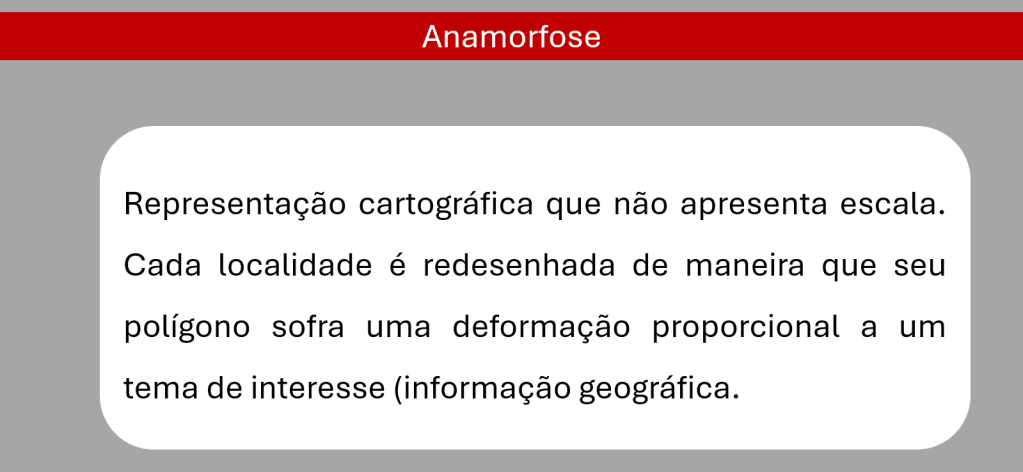 Anamorfose

Representação cartográfica que não apresenta escala. Cada localidade é redesenhada de maneira que seu polígono sofra uma deformação proporcional a um tema de interesse (informação geográfica.